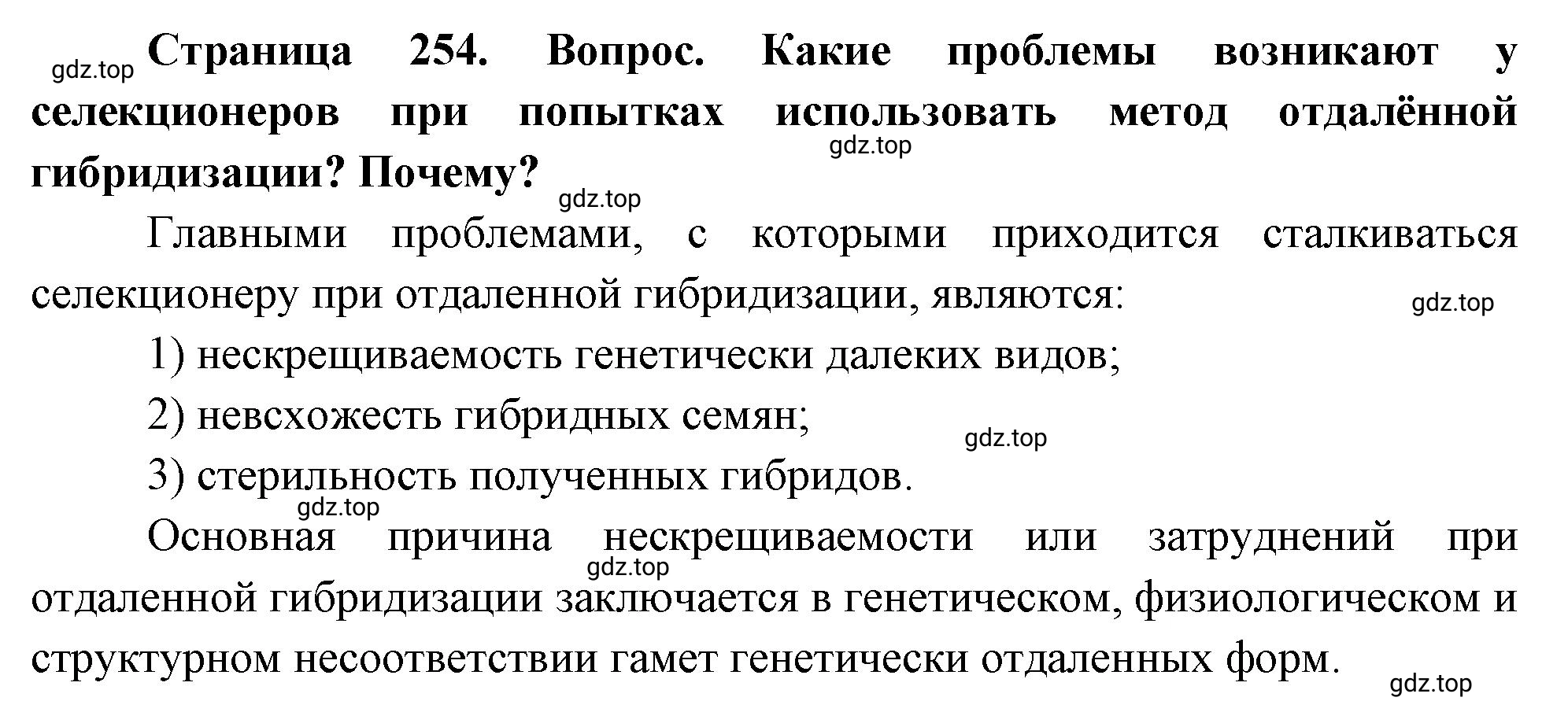 gdz.top Страница 254. Вопрос. Какие проблемы возникают у селекционеров при попытках использовать метод отдалённой гибридизации? Почему?

gdz.top

gdz.top

Главными проблемами, с которыми приходится сталкиваться селекционеру при отдаленной гибридизации, являются:

gdz.top

1) нескрещиваемость генетически далеких видов;

2) невсхожесть гибридных семян;

gdz.top

3) стерильность полученных гибридов.

gdz.top

Основная причина нескрещиваемости или затруднений при отдаленной гибридизации заключается в генетическом, физиологическом и структурном несоответствии гамет генетически отдаленных форм.

gdz.top

gdz.top